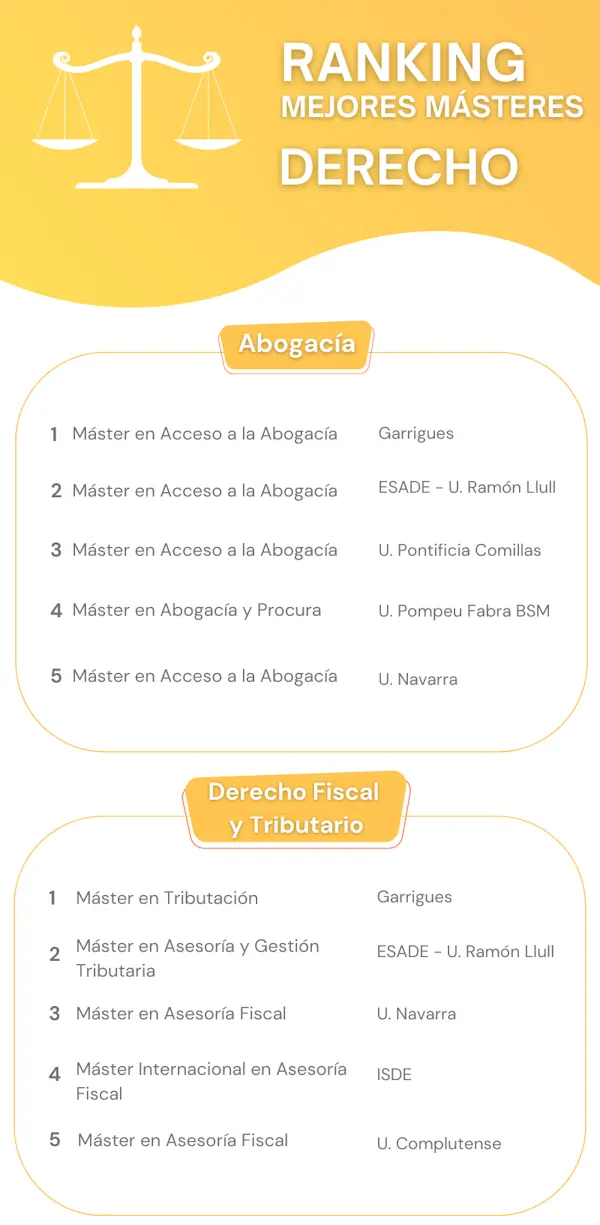 RANKING
MEJORES MÁSTERES
DERECHO

Abogacía

1 Máster en Acceso a la Abogacía Garrigues

2 Máster en Acceso a la Abogacía ESADE - U. Ramón Llull

3 Máster en Acceso a la Abogacía U. Pontificia Comillas

4 Máster en Abogacía y Procura U. Pompeu Fabra BSM

5 Máster en Acceso a la Abogacía U. Navarra

Derecho Fiscal y Tributario

1 Máster en Tributación Garrigues

2 Máster en Asesoría y Gestión Tributaria ESADE - U. Ramón Llull

3 Máster en Asesoría Fiscal U. Navarra

4 Máster Internacional en Asesoría Fiscal ISDE

5 Máster en Asesoría Fiscal U. Complutense